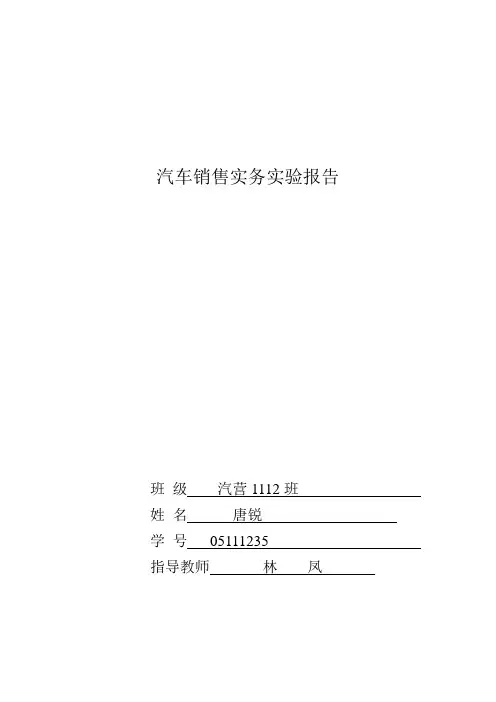 汽车销售实务实验报告

班 级 汽营 1112 班

姓 名 唐锐

学 号 05111235

指导教师 林 凤